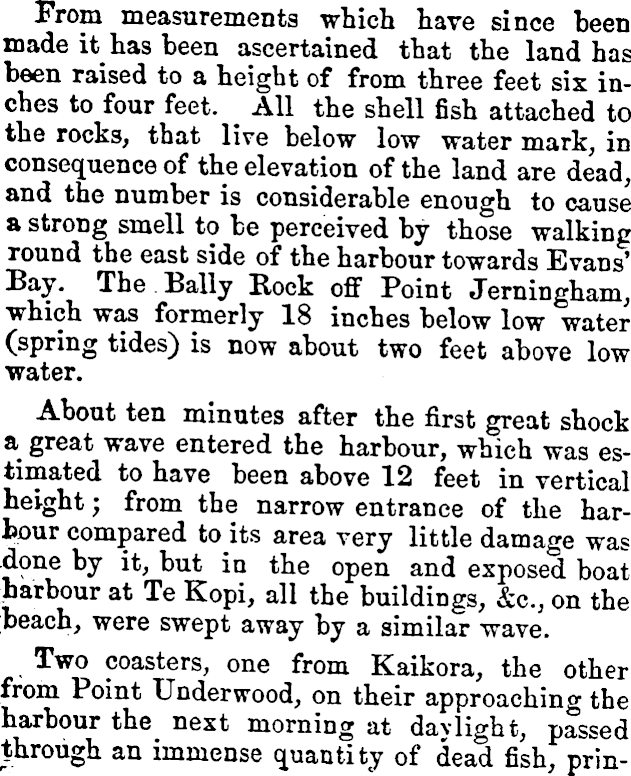 From measurements which have since been made it has been ascertained that the land has been raised to a height of from three feet six inches to four feet. All the shell fish attached to the rocks, that live below low water mark, in consequence of the elevation of the land are dead, and the number is considerable enough to cause a strong smell to be perceived by those walking round the east side of the harbour towards Evans' Bay. The Bally Rock off Point Jerningham, which was formerly 18 inches below low water (spring tides) is now about two feet above low water.

About ten minutes after the first great shock a great wave entered the harbour, which was estimated to have been above 12 feet in vertical height; from the narrow entrance of the harbour compared to its area very little damage was done by it, but in the open and exposed boat harbour at Te Kopi, all the buildings, &c., on the beach, were swept away by a similar wave.

Two coasters, one from Kaikora, the other from Point Underwood, on their approaching the harbour the next morning at daylight, passed through an immense quantity of dead fish, prin-